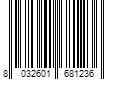 8 032601 681236